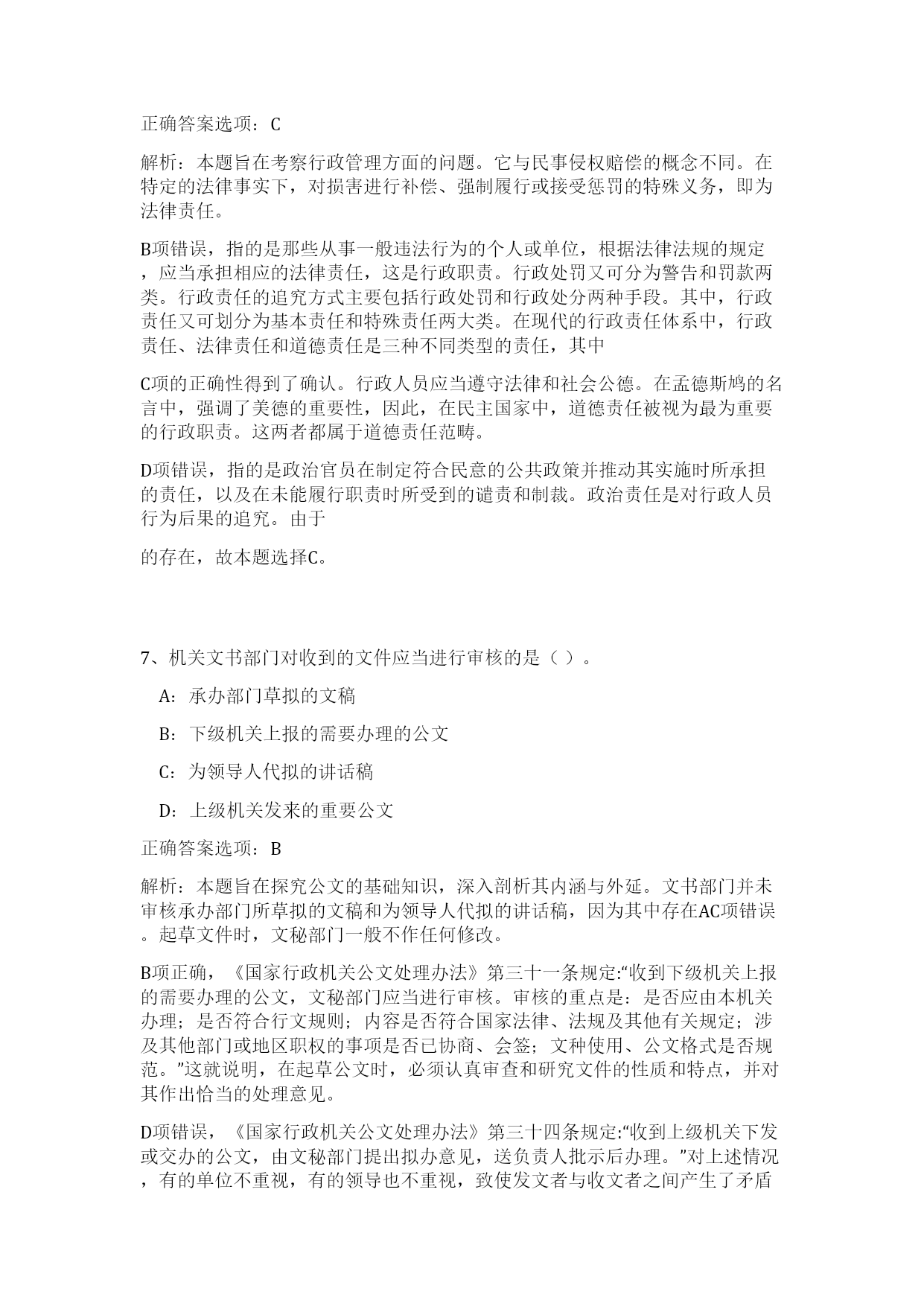 正确答案选项：C

解析：本题旨在考察行政管理方面的问题。它与民事侵权赔偿的概念不同。在特定的法律事实下，对损害进行补偿、强制履行或接受惩罚的特殊义务，即为法律责任。

B项错误，指的是那些从事一般违法行为的个人或单位，根据法律法规的规定，应当承担相应的法律责任，这是行政职责。行政处罚又可分为警告和罚款两类。行政责任的追究方式主要包括行政处罚和行政处分两种手段。其中，行政责任又可划分为基本责任和特殊责任两大类。在现代的行政责任体系中，行政责任、法律责任和道德责任是三种不同类型的责任，其中

C项的正确性得到了确认。行政人员应当遵守法律和社会公德。在孟德斯鸠的名言中，强调了美德的重要性，因此，在民主国家中，道德责任被视为最为重要的行政职责。这两者都属于道德责任范畴。

D项错误，指的是政治官员在制定符合民意的公共政策并推动其实施时所承担的责任，以及在未能履行职责时所受到的谴责和制裁。政治责任是对行政人员行为后果的追究。由于

的存在，故本题选择C。

7、机关文书部门对收到的文件应当进行审核的是（ ）。

A：承办部门草拟的文稿

B：下级机关上报的需要办理的公文

C：为领导人代拟的讲话稿

D：上级机关发来的重要公文

正确答案选项：B

解析：本题旨在探究公文的基础知识，深入剖析其内涵与外延。文书部门并未审核承办部门所草拟的文稿和为领导人代拟的讲话稿，因为其中存在AC项错误。起草文件时，文秘部门一般不作任何修改。

B项正确，《国家行政机关公文处理办法》第三十一条规定:“收到下级机关上报的需要办理的公文，文秘部门应当进行审核。审核的重点是：是否应由本机关办理；是否符合行文规则；内容是否符合国家法律、法规及其他有关规定；涉及其他部门或地区职权的事项是否已协商、会签；文种使用、公文格式是否规范。”这就说明，在起草公文时，必须认真审查和研究文件的性质和特点，并对其作出恰当的处理意见。

D项错误，《国家行政机关公文处理办法》第三十四条规定:“收到上级机关下发或交办的公文，由文秘部门提出拟办意见，送负责人批示后办理。”对上述情况，有的单位不重视，有的领导也不重视，致使发文者与收文者之间产生了矛盾